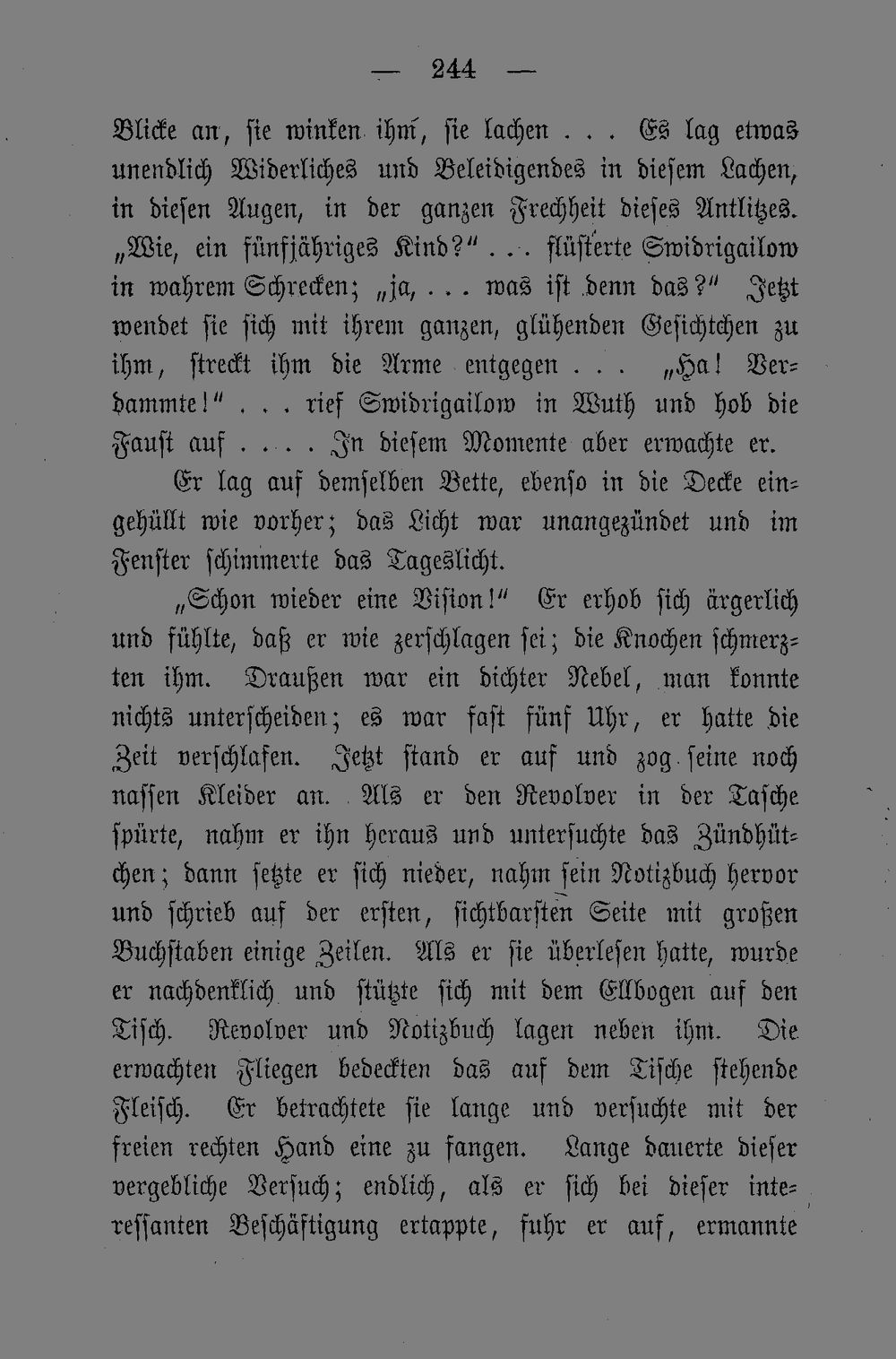 — 244 —

Blicke an, sie winken ihm, sie lachen . . . Es lag etwas unendlich Widerliches und Beleidigendes in diesem Lachen, in diesen Augen, in der ganzen Frechheit dieses Antlitzes. „Wie, ein fünfjähriges Kind?“ . . . flüsterte Swidrigailow in wahrem Schrecken; „ja, . . . was ist denn das?“ Jetzt wendet sie sich mit ihrem ganzen, glühenden Gesichtchen zu ihm, streckt ihm die Arme entgegen . . . „Ha! Verdammte!“ . . . rief Swidrigailow in Wuth und hob die Faust auf . . . . In diesem Momente aber erwachte er.

Er lag auf demselben Bette, ebenso in die Decke eingehüllt wie vorher; das Licht war unangezündet und im Fenster schimmerte das Tageslicht.

„Schon wieder eine Vision!“ Er erhob sich ärgerlich und fühlte, daß er wie zerschlagen sei; die Knochen schmerzten ihm. Draußen war ein dichter Nebel, man konnte nichts unterscheiden; es war fast fünf Uhr, er hatte die Zeit verschlafen. Jetzt stand er auf und zog seine noch nassen Kleider an. Als er den Revolver in der Tasche spürte, nahm er ihn heraus und untersuchte das Zündhütchen; dann setzte er sich nieder, nahm sein Notizbuch hervor und schrieb auf der ersten, sichtbarsten Seite mit großen Buchstaben einige Zeilen. Als er sie überlesen hatte, wurde er nachdenklich und stützte sich mit dem Ellbogen auf den Tisch. Revolver und Notizbuch lagen neben ihm. Die erwachten Fliegen bedeckten das auf dem Tische stehende Fleisch. Er betrachtete sie lange und versuchte mit der freien rechten Hand eine zu fangen. Lange dauerte dieser vergebliche Versuch; endlich, als er sich bei dieser interessanten Beschäftigung ertappte, fuhr er auf, ermannte